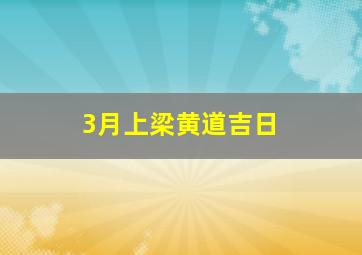 3月上梁黄道吉日